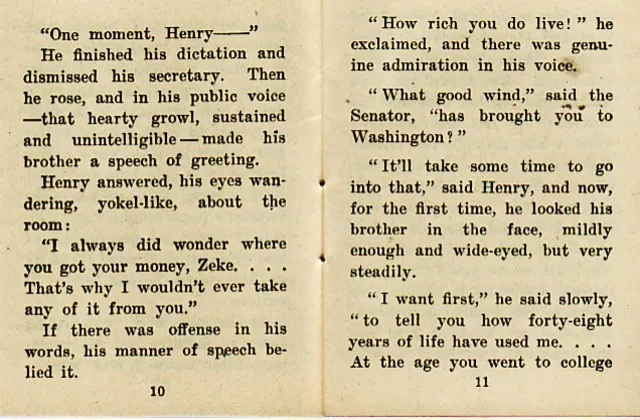 "One moment, Henry——"

He finished his dictation and dismissed his secretary. Then he rose, and in his public voice —that hearty growl, sustained and unintelligible — made his brother a speech of greeting.

Henry answered, his eyes wandering, yokel-like, about the room:

"I always did wonder where you got your money, Zeke. . . . That's why I wouldn't ever take any of it from you."

If there was offense in his words, his manner of speech belied it.

10

"How rich you do live!" he exclaimed, and there was genuine admiration in his voice.

"What good wind," said the Senator, "has brought you to Washington?"

"It'll take some time to go into that," said Henry, and now, for the first time, he looked his brother in the face, mildly enough and wide-eyed, but very steadily.

"I want first," he said slowly, "to tell you how forty-eight years of life have used me. . . . At the age you went to college

11